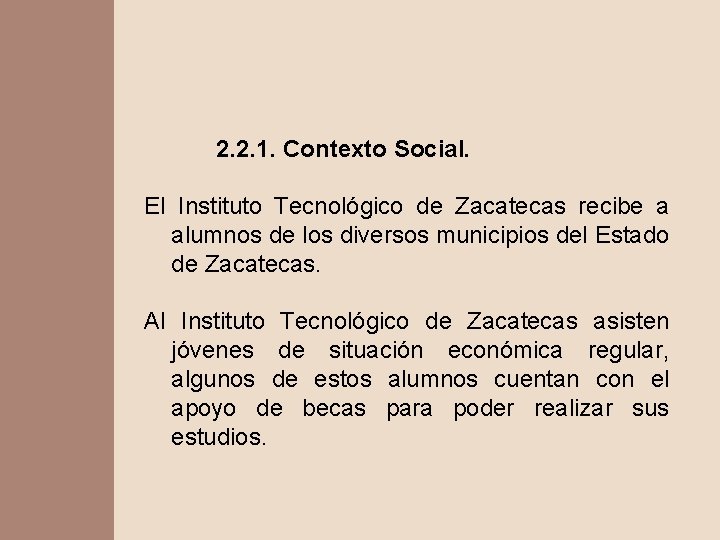 2.2.1. Contexto Social.

El Instituto Tecnológico de Zacatecas recibe a alumnos de los diversos municipios del Estado de Zacatecas.

Al Instituto Tecnológico de Zacatecas asisten jóvenes de situación económica regular, algunos de estos alumnos cuentan con el apoyo de becas para poder realizar sus estudios.